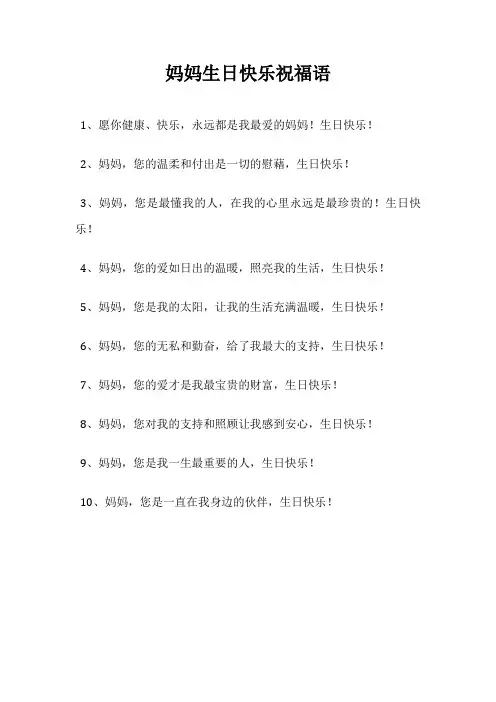 妈妈生日快乐祝福语

1、愿你健康、快乐，永远都是我最爱的妈妈！生日快乐！

2、妈妈，您的温柔和付出是一切的慰藉，生日快乐！

3、妈妈，您是最懂我的人，在我的心里永远是最珍贵的！生日快乐！

4、妈妈，您的爱如日出的温暖，照亮我的生活，生日快乐！

5、妈妈，您是我的太阳，让我的生活充满温暖，生日快乐！

6、妈妈，您的无私和勤奋，给了我最大的支持，生日快乐！

7、妈妈，您的爱才是我最宝贵的财富，生日快乐！

8、妈妈，您对我的支持和照顾让我感到安心，生日快乐！

9、妈妈，您是我一生最重要的人，生日快乐！

10、妈妈，您是一直在我身边的伙伴，生日快乐！